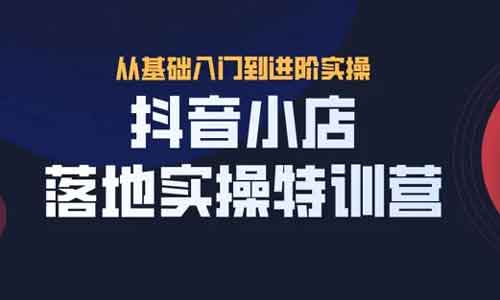 从基础入门到进阶实操

抖音小店

落地实操特训营